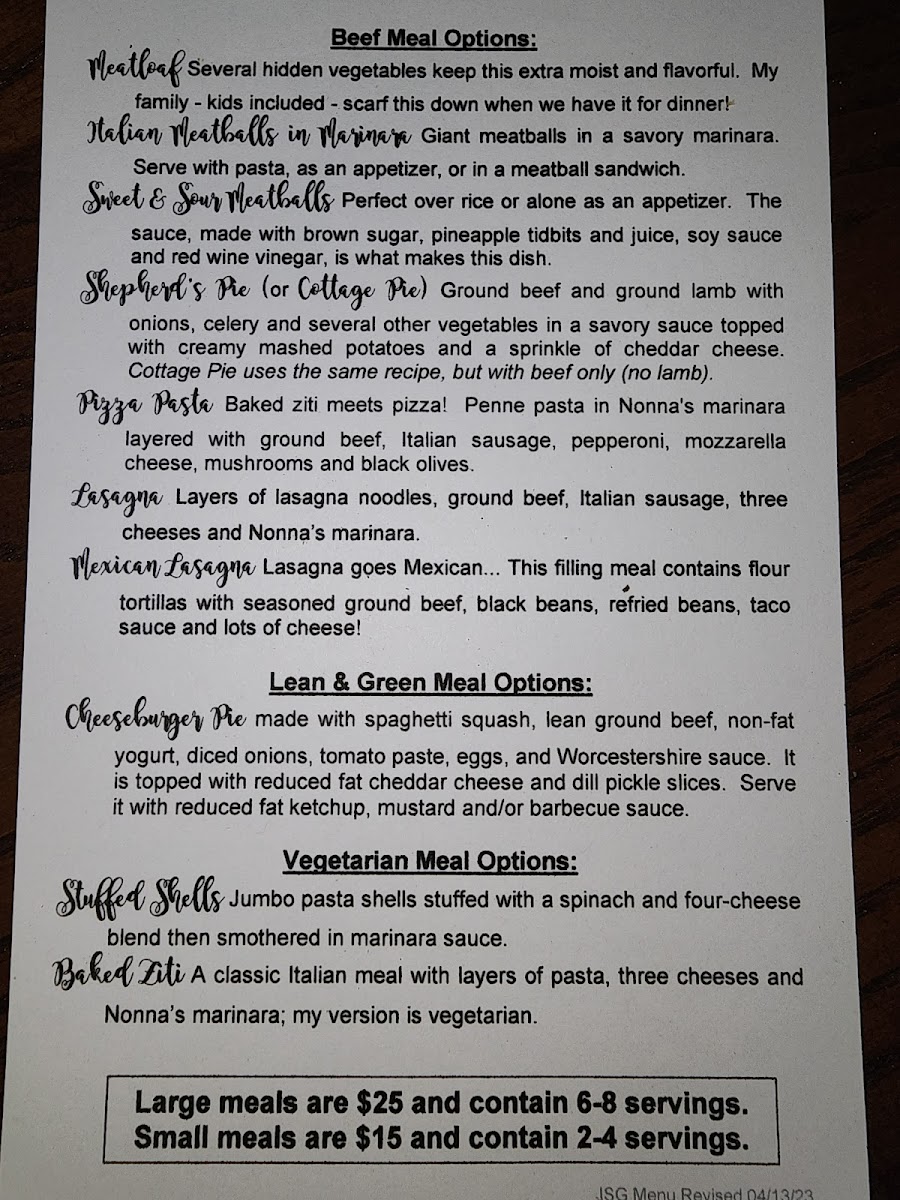 Beef Meal Options:

Meatloaf Several hidden vegetables keep this extra moist and flavorful. My family - kids included - scarf this down when we have it for dinner!

Italian Meatballs in Marinara Giant meatballs in a savory marinara. Serve with pasta, as an appetizer, or in a meatball sandwich.

Sweet & Sour Meatballs Perfect over rice or alone as an appetizer. The sauce, made with brown sugar, pineapple tidbits and juice, soy sauce and red wine vinegar, is what makes this dish.

Shepherd's Pie (or Cottage Pie) Ground beef and ground lamb with onions, celery and several other vegetables in a savory sauce topped with creamy mashed potatoes and a sprinkle of cheddar cheese. Cottage Pie uses the same recipe, but with beef only (no lamb).

Pizza Pasta Baked ziti meets pizza! Penne pasta in Nonna's marinara layered with ground beef, Italian sausage, pepperoni, mozzarella cheese, mushrooms and black olives.

Lasagna Layers of lasagna noodles, ground beef, Italian sausage, three cheeses and Nonna's marinara.

Mexican Lasagna Lasagna goes Mexican... This filling meal contains flour tortillas with seasoned ground beef, black beans, refried beans, taco sauce and lots of cheese!

Lean & Green Meal Options:

Cheeseburger Pie made with spaghetti squash, lean ground beef, non-fat yogurt, diced onions, tomato paste, eggs, and Worcestershire sauce. It is topped with reduced fat cheddar cheese and dill pickle slices. Serve it with reduced fat ketchup, mustard and/or barbecue sauce.

Vegetarian Meal Options:

Stuffed Shells Jumbo pasta shells stuffed with a spinach and four-cheese blend then smothered in marinara sauce.

Baked Ziti A classic Italian meal with layers of pasta, three cheeses and Nonna's marinara; my version is vegetarian.

Large meals are $25 and contain 6-8 servings.
Small meals are $15 and contain 2-4 servings.

JSG Menu Revised 04/13/23